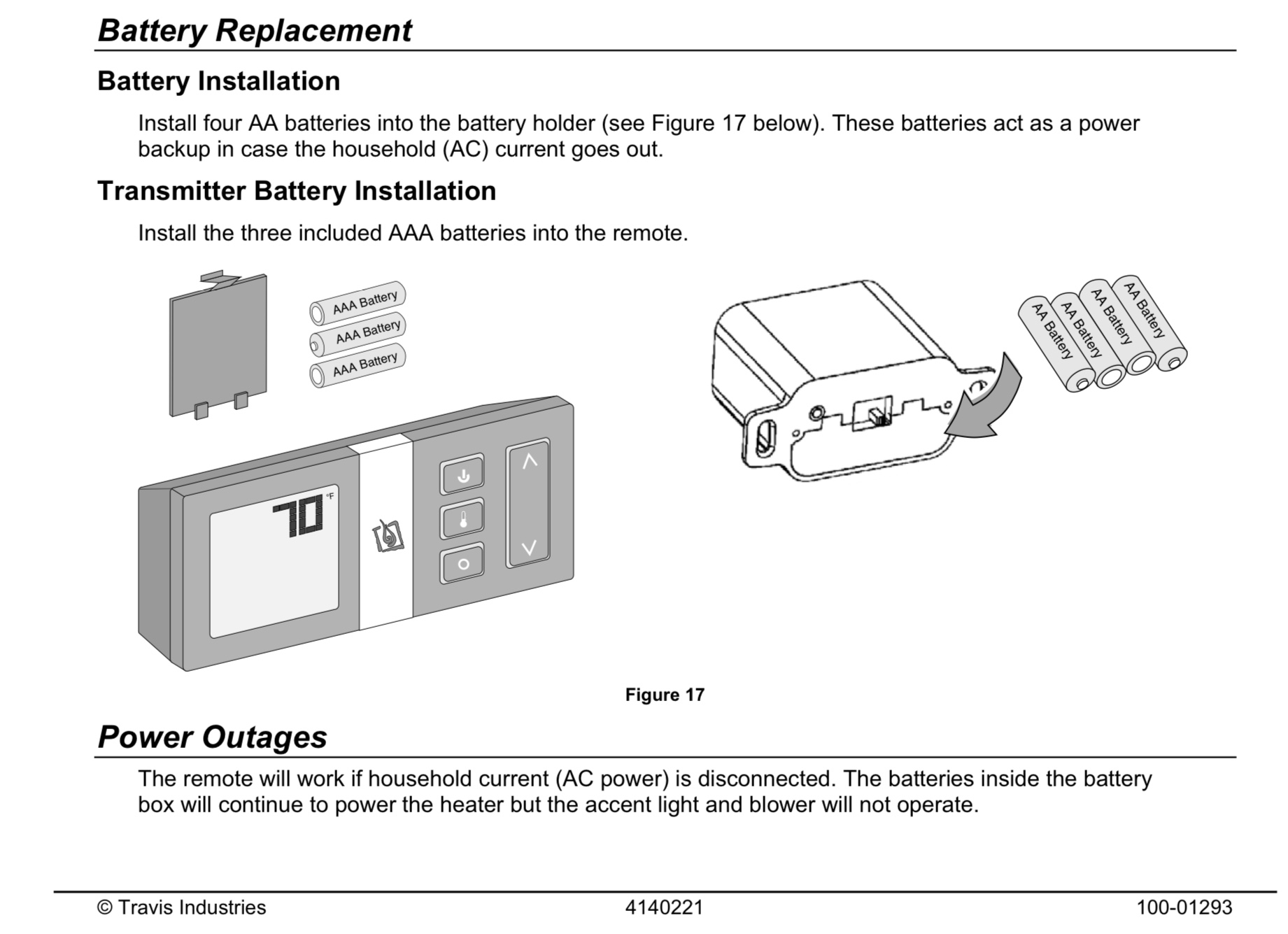 Battery Replacement

Battery Installation

Install four AA batteries into the battery holder (see Figure 17 below). These batteries act as a power backup in case the household (AC) current goes out.

Transmitter Battery Installation

Install the three included AAA batteries into the remote.

AAA Battery
AAA Battery
AAA Battery

70 °F

AA Battery
AA Battery
AA Battery
AA Battery

Figure 17

Power Outages

The remote will work if household current (AC power) is disconnected. The batteries inside the battery box will continue to power the heater but the accent light and blower will not operate.

© Travis Industries 4140221 100-01293